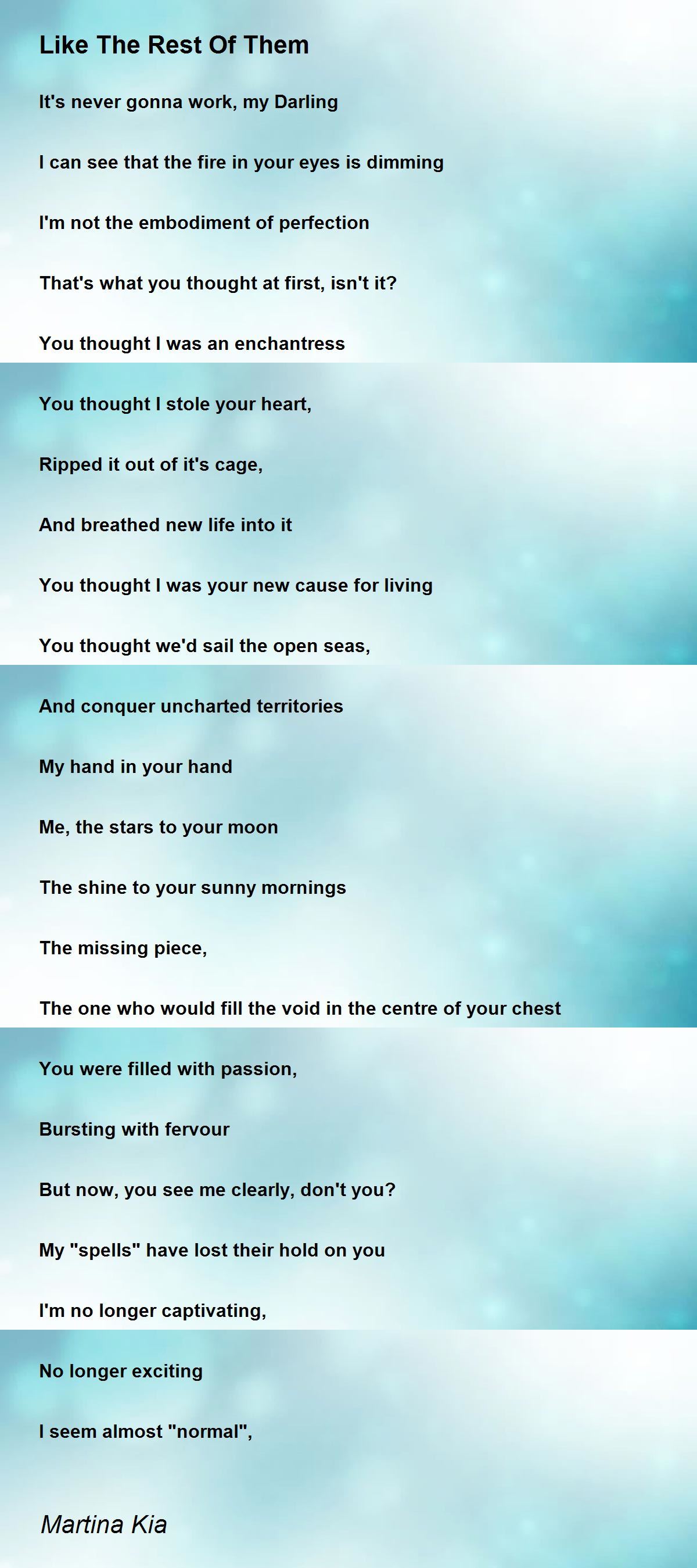 Like The Rest Of Them

It's never gonna work, my Darling

I can see that the fire in your eyes is dimming

I'm not the embodiment of perfection

That's what you thought at first, isn't it?

You thought I was an enchantress

You thought I stole your heart,

Ripped it out of it's cage,

And breathed new life into it

You thought I was your new cause for living

You thought we'd sail the open seas,

And conquer uncharted territories

My hand in your hand

Me, the stars to your moon

The shine to your sunny mornings

The missing piece,

The one who would fill the void in the centre of your chest

You were filled with passion,

Bursting with fervour

But now, you see me clearly, don't you?

My "spells" have lost their hold on you

I'm no longer captivating,

No longer exciting

I seem almost "normal",

Martina Kia